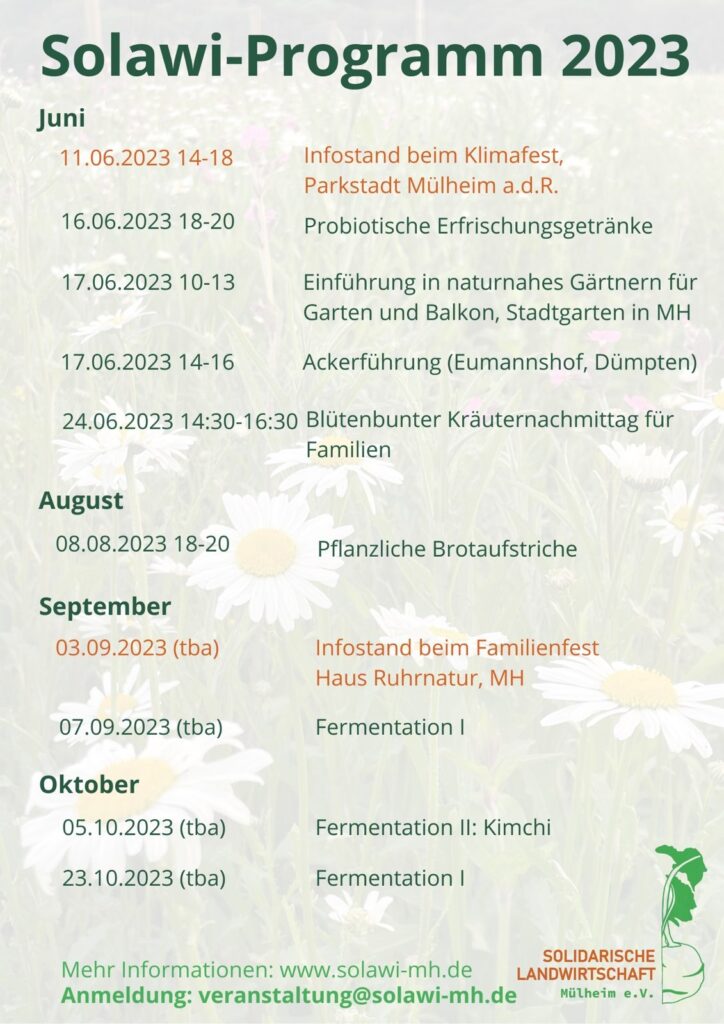 Solawi-Programm 2023

Juni

11.06.2023 14-18 Infostand beim Klimafest, Parkstadt Mülheim a.d.R.

16.06.2023 18-20 Probiotische Erfrischungsgetränke

17.06.2023 10-13 Einführung in naturnahes Gärtnern für Garten und Balkon, Stadtgarten in MH

17.06.2023 14-16 Ackerführung (Eumannshof, Dümpten)

24.06.2023 14:30-16:30 Blütenbunter Kräuternachmittag für Familien

August

08.08.2023 18-20 Pflanzliche Brotaufstriche

September

03.09.2023 (tba) Infostand beim Familienfest Haus Ruhrnatur, MH

07.09.2023 (tba) Fermentation I

Oktober

05.10.2023 (tba) Fermentation II: Kimchi

23.10.2023 (tba) Fermentation I

Mehr Informationen: www.solawi-mh.de
Anmeldung: veranstaltung@solawi-mh.de

SOLIDARISCHE LANDWIRTSCHAFT Mülheim e.V.